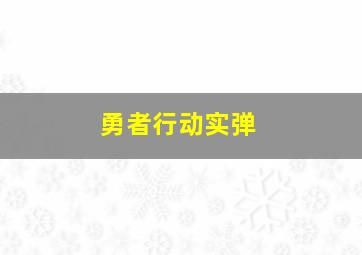 勇者行动实弹